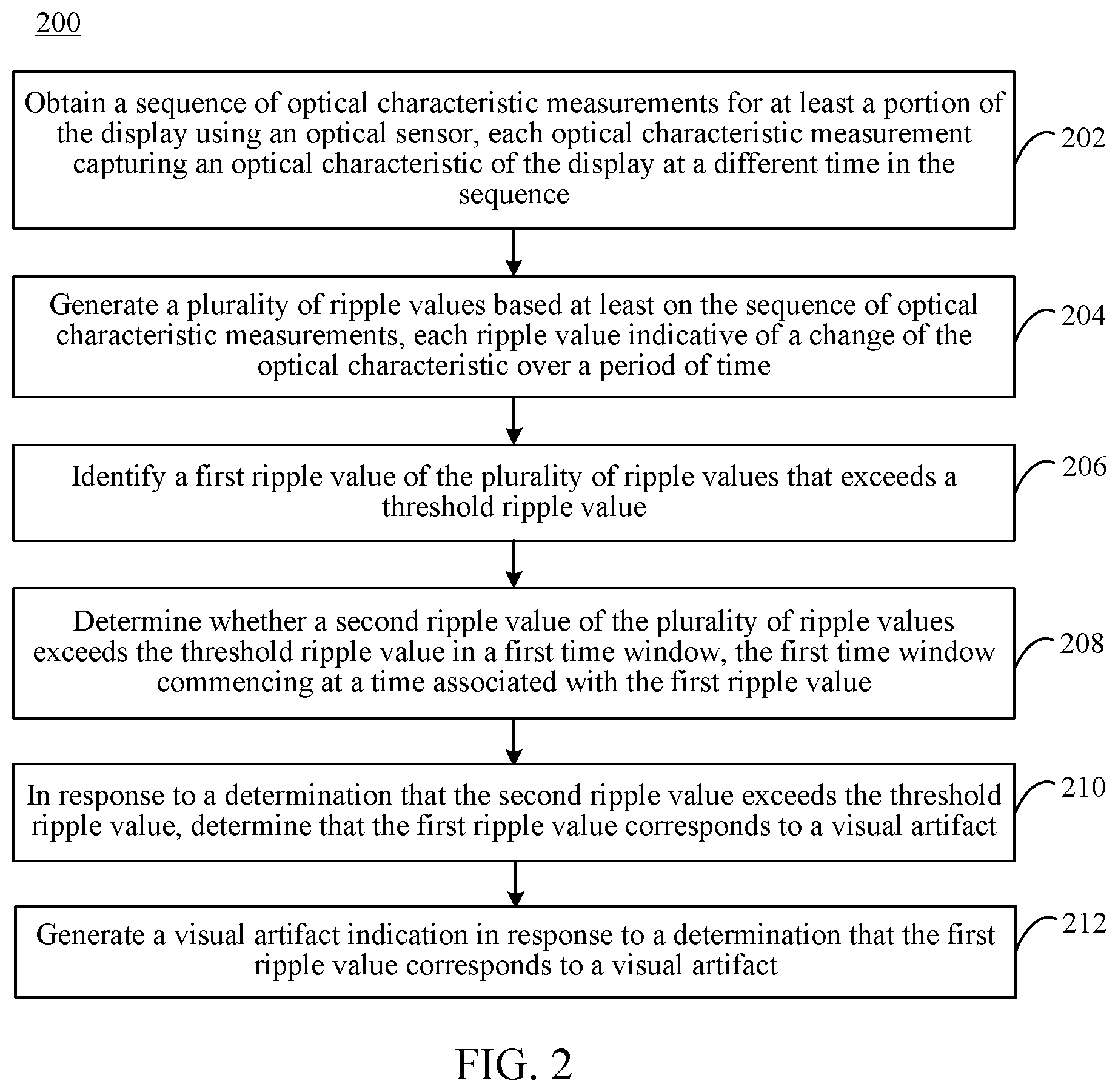 200

Obtain a sequence of optical characteristic measurements for at least a portion of the display using an optical sensor, each optical characteristic measurement capturing an optical characteristic of the display at a different time in the sequence

202

Generate a plurality of ripple values based at least on the sequence of optical characteristic measurements, each ripple value indicative of a change of the optical characteristic over a period of time

204

Identify a first ripple value of the plurality of ripple values that exceeds a threshold ripple value

206

Determine whether a second ripple value of the plurality of ripple values exceeds the threshold ripple value in a first time window, the first time window commencing at a time associated with the first ripple value

208

In response to a determination that the second ripple value exceeds the threshold ripple value, determine that the first ripple value corresponds to a visual artifact

210

Generate a visual artifact indication in response to a determination that the first ripple value corresponds to a visual artifact

212

FIG. 2